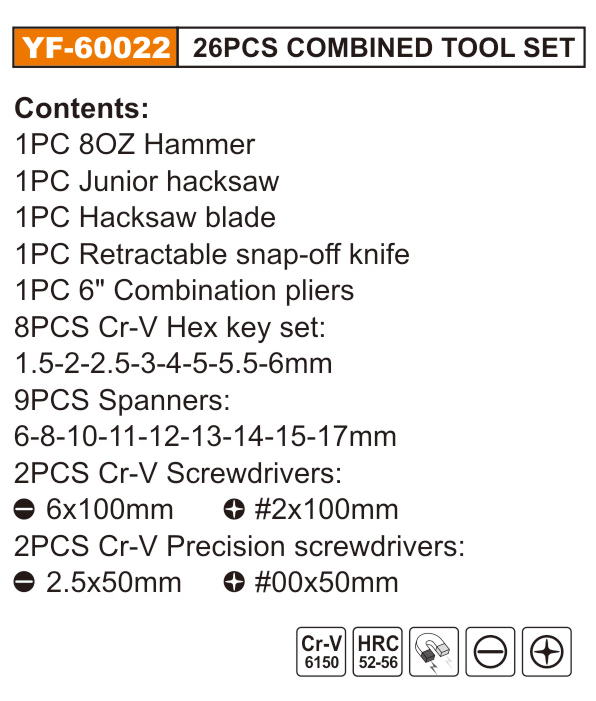 YF-60022 26PCS COMBINED TOOL SET

Contents:
1PC 8OZ Hammer
1PC Junior hacksaw
1PC Hacksaw blade
1PC Retractable snap-off knife
1PC 6" Combination pliers
8PCS Cr-V Hex key set:
1.5-2-2.5-3-4-5-5.5-6mm
9PCS Spanners:
6-8-10-11-12-13-14-15-17mm
2PCS Cr-V Screwdrivers:
6x100mm #2x100mm
2PCS Cr-V Precision screwdrivers:
2.5x50mm #00x50mm

Cr-V
6150
HRC
52-56